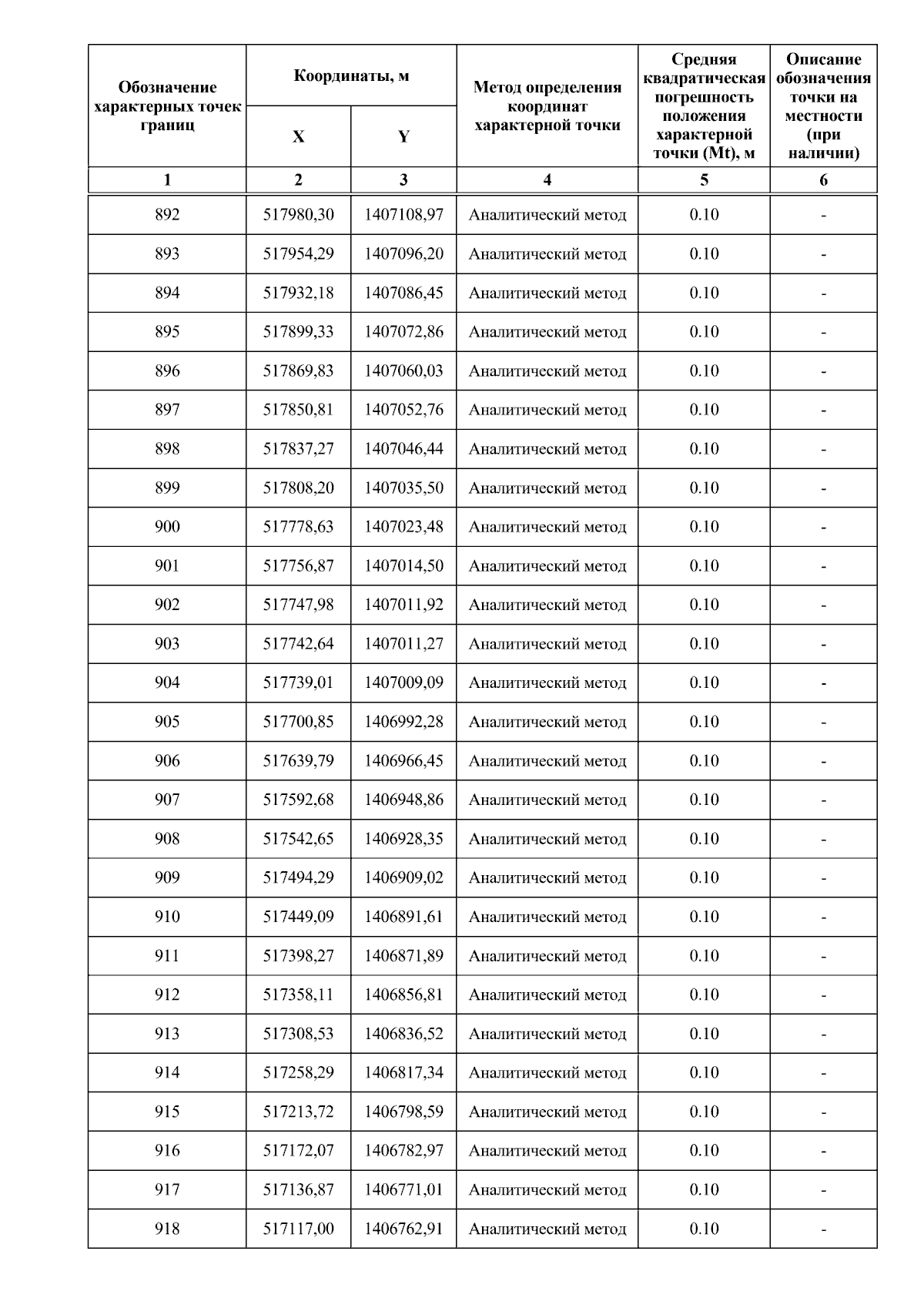 | Обозначение характерных точек границ | Координаты, м X | Координаты, м Y | Метод определения координат характерной точки | Средняя квадратическая погрешность положения характерной точки (Mt), м | Описание обозначения точки на местности (при наличии) |
|---|---|---|---|---|---|
| 1 | 2 | 3 | 4 | 5 | 6 |
| 892 | 517980,30 | 1407108,97 | Аналитический метод | 0.10 | - |
| 893 | 517954,29 | 1407096,20 | Аналитический метод | 0.10 | - |
| 894 | 517932,18 | 1407086,45 | Аналитический метод | 0.10 | - |
| 895 | 517899,33 | 1407072,86 | Аналитический метод | 0.10 | - |
| 896 | 517869,83 | 1407060,03 | Аналитический метод | 0.10 | - |
| 897 | 517850,81 | 1407052,76 | Аналитический метод | 0.10 | - |
| 898 | 517837,27 | 1407046,44 | Аналитический метод | 0.10 | - |
| 899 | 517808,20 | 1407035,50 | Аналитический метод | 0.10 | - |
| 900 | 517778,63 | 1407023,48 | Аналитический метод | 0.10 | - |
| 901 | 517756,87 | 1407014,50 | Аналитический метод | 0.10 | - |
| 902 | 517747,98 | 1407011,92 | Аналитический метод | 0.10 | - |
| 903 | 517742,64 | 1407011,27 | Аналитический метод | 0.10 | - |
| 904 | 517739,01 | 1407009,09 | Аналитический метод | 0.10 | - |
| 905 | 517700,85 | 1406992,28 | Аналитический метод | 0.10 | - |
| 906 | 517639,79 | 1406966,45 | Аналитический метод | 0.10 | - |
| 907 | 517592,68 | 1406948,86 | Аналитический метод | 0.10 | - |
| 908 | 517542,65 | 1406928,35 | Аналитический метод | 0.10 | - |
| 909 | 517494,29 | 1406909,02 | Аналитический метод | 0.10 | - |
| 910 | 517449,09 | 1406891,61 | Аналитический метод | 0.10 | - |
| 911 | 517398,27 | 1406871,89 | Аналитический метод | 0.10 | - |
| 912 | 517358,11 | 1406856,81 | Аналитический метод | 0.10 | - |
| 913 | 517308,53 | 1406836,52 | Аналитический метод | 0.10 | - |
| 914 | 517258,29 | 1406817,34 | Аналитический метод | 0.10 | - |
| 915 | 517213,72 | 1406798,59 | Аналитический метод | 0.10 | - |
| 916 | 517172,07 | 1406782,97 | Аналитический метод | 0.10 | - |
| 917 | 517136,87 | 1406771,01 | Аналитический метод | 0.10 | - |
| 918 | 517117,00 | 1406762,91 | Аналитический метод | 0.10 | - |